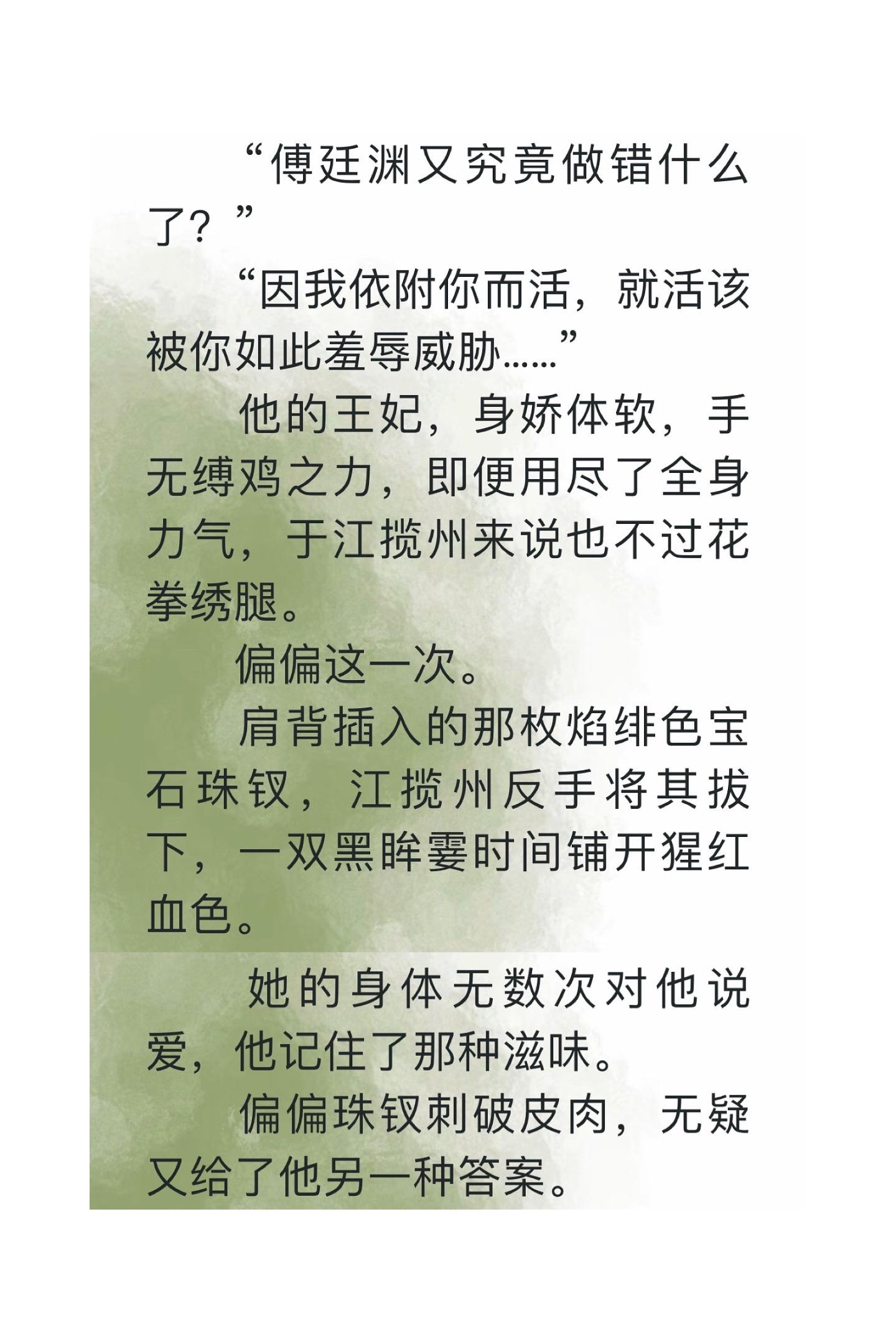 “傅廷渊又究竟做错什么了？”

“因我依附你而活，就活该被你如此羞辱威胁……”

他的王妃，身娇体软，手无缚鸡之力，即便用尽了全身力气，于江揽州来说也不过花拳绣腿。

偏偏这一次。

肩背插入的那枚焰绯色宝石珠钗，江揽州反手将其拔下，一双黑眸霎时间铺开猩红血色。

她的身体无数次对他说爱，他记住了那种滋味。

偏偏珠钗刺破皮肉，无疑又给了他另一种答案。